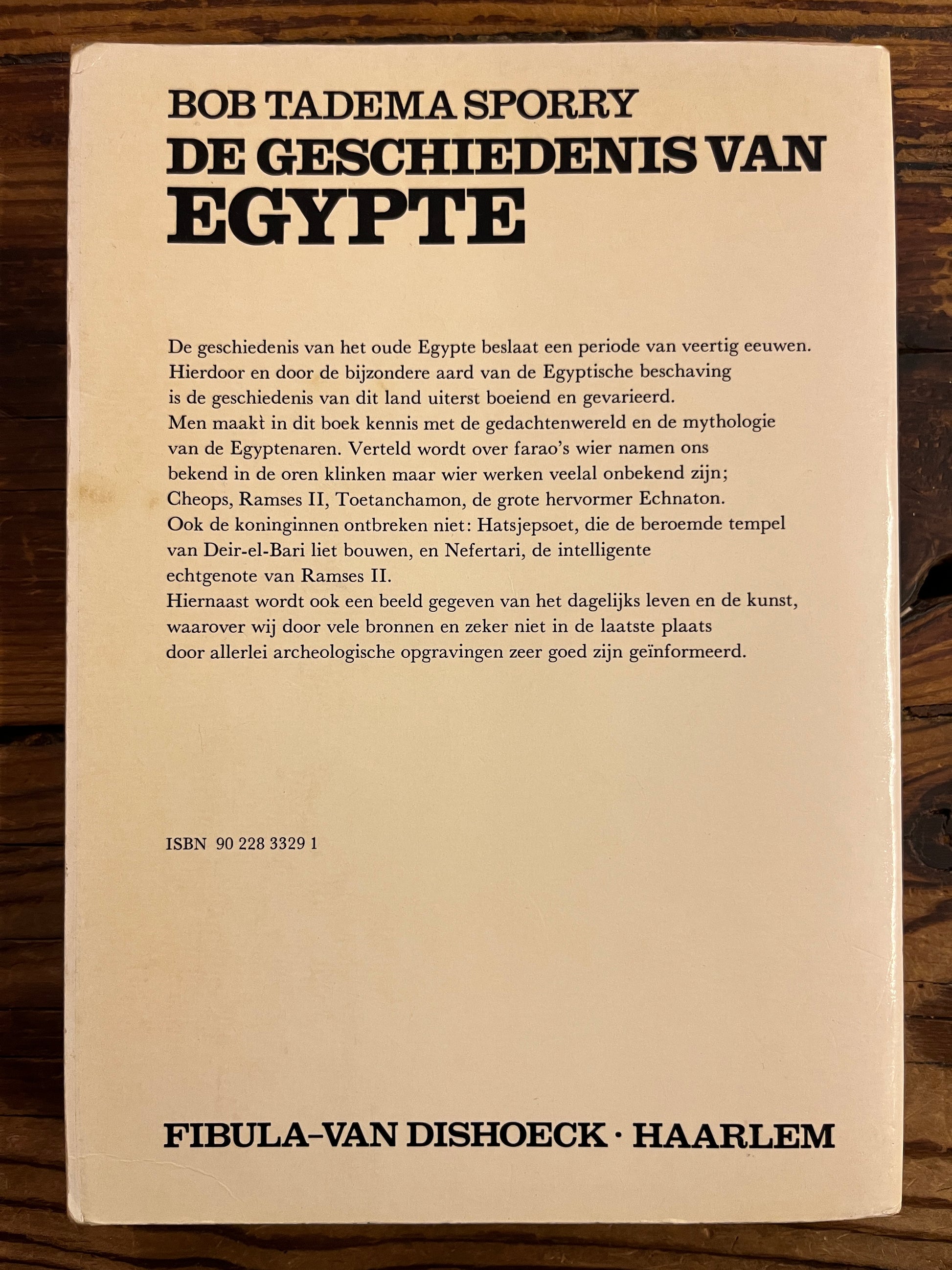 BOB TADEMA SPORRY
DE GESCHIEDENIS VAN
EGYPTE

De geschiedenis van het oude Egypte beslaat een periode van veertig eeuwen. Hierdoor en door de bijzondere aard van de Egyptische beschaving is de geschiedenis van dit land uiterst boeiend en gevarieerd. Men maakt in dit boek kennis met de gedachtenwereld en de mythologie van de Egyptenaren. Verteld wordt over farao's wier namen ons bekend in de oren klinken maar wier werken veelal onbekend zijn; Cheops, Ramses II, Toetanchamon, de grote hervormer Echnaton. Ook de koninginnen ontbreken niet: Hatsjepsoet, die de beroemde tempel van Deir-el-Bari liet bouwen, en Nefertari, de intelligente echtgenote van Ramses II. Hiernaast wordt ook een beeld gegeven van het dagelijks leven en de kunst, waarover wij door vele bronnen en zeker niet in de laatste plaats door allerlei archeologische opgravingen zeer goed zijn geïnformeerd.

ISBN 90 228 3329 1

FIBULA-VAN DISHOECK · HAARLEM